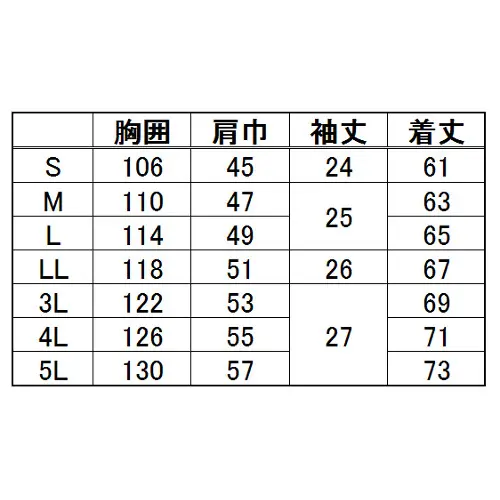 |  | 胸囲 | 肩巾 | 袖丈 | 着丈 |
|---|---|---|---|---|
| S | 106 | 45 | 24 | 61 |
| M | 110 | 47 | 25 | 63 |
| L | 114 | 49 | 25 | 65 |
| LL | 118 | 51 | 26 | 67 |
| 3L | 122 | 53 | 27 | 69 |
| 4L | 126 | 55 | 27 | 71 |
| 5L | 130 | 57 | 27 | 73 |